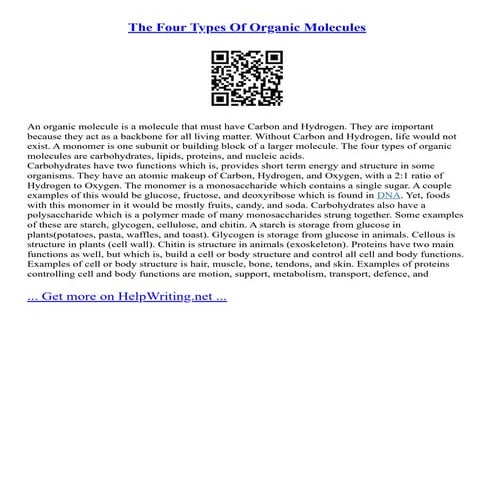 The Four Types Of Organic Molecules

An organic molecule is a molecule that must have Carbon and Hydrogen. They are important because they act as a backbone for all living matter. Without Carbon and Hydrogen, life would not exist. A monomer is one subunit or building block of a larger molecule. The four types of organic molecules are carbohydrates, lipids, proteins, and nucleic acids.
Carbohydrates have two functions which is, provides short term energy and structure in some organisms. They have an atomic makeup of Carbon, Hydrogen, and Oxygen, with a 2:1 ratio of Hydrogen to Oxygen. The monomer is a monosaccharide which contains a single sugar. A couple examples of this would be glucose, fructose, and deoxyribose which is found in DNA. Yet, foods with this monomer in it would be mostly fruits, candy, and soda. Carbohydrates also have a polysaccharide which is a polymer made of many monosaccharides strung together. Some examples of these are starch, glycogen, cellulose, and chitin. A starch is storage from glucose in plants(potatoes, pasta, waffles, and toast). Glycogen is storage from glucose in animals. Cellous is structure in plants (cell wall). Chitin is structure in animals (exoskeleton). Proteins have two main functions as well, but which is, build a cell or body structure and control all cell and body functions. Examples of cell or body structure is hair, muscle, bone, tendons, and skin. Examples of proteins controlling cell and body functions are motion, support, metabolism, transport, defence, and

... Get more on HelpWriting.net ...